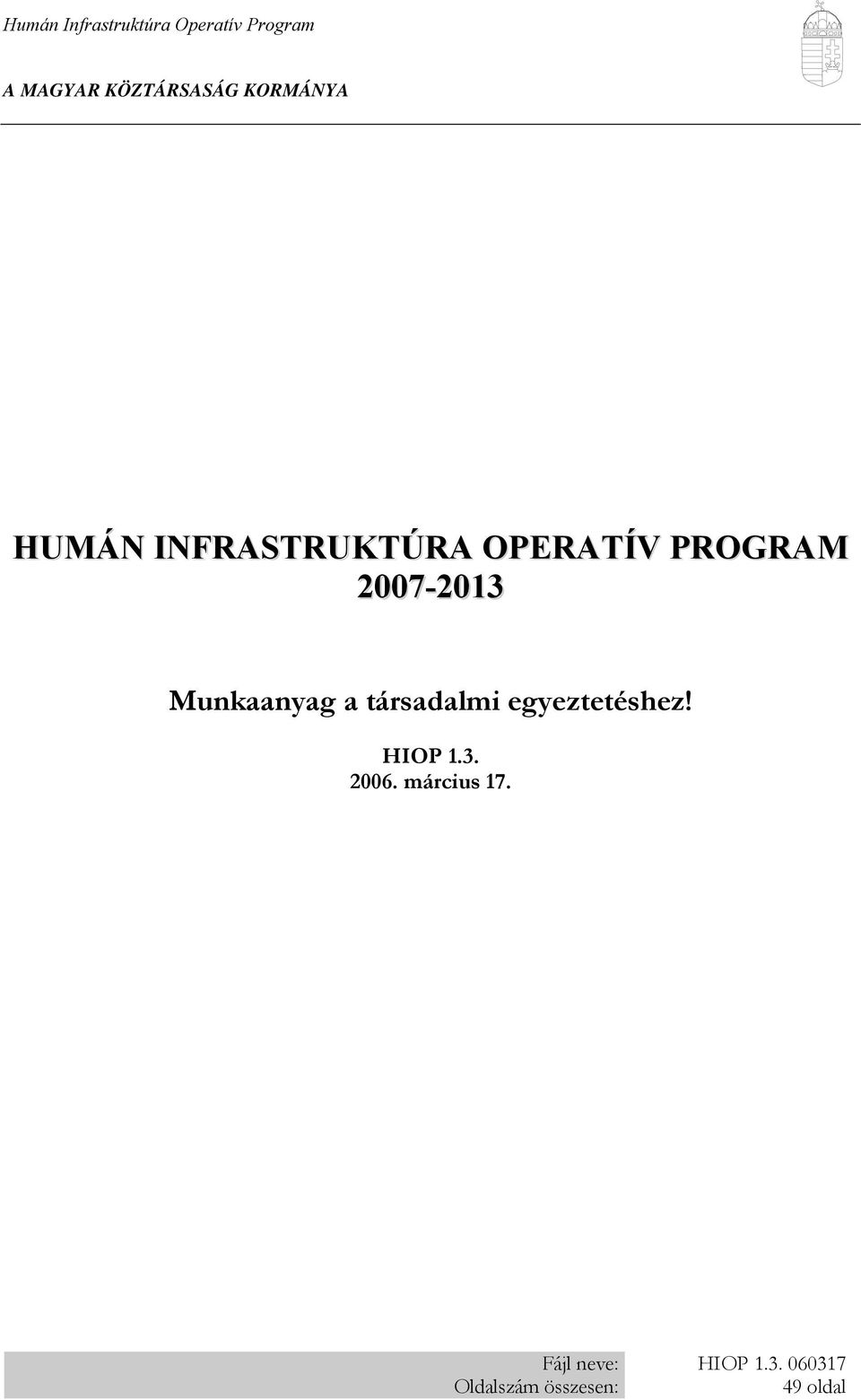 Humán Infrastruktúra Operatív Program

A MAGYAR KÖZTÁRSASÁG KORMÁNYA

HUMÁN INFRASTRUKTÚRA OPERATÍV PROGRAM 2007-2013

Munkaanyag a társadalmi egyeztetéshez!

HIOP 1.3.
2006. március 17.

| Fájl neve: | HIOP 1.3. 060317 |
|---|---|
| Oldalszám összesen: | 49 oldal |